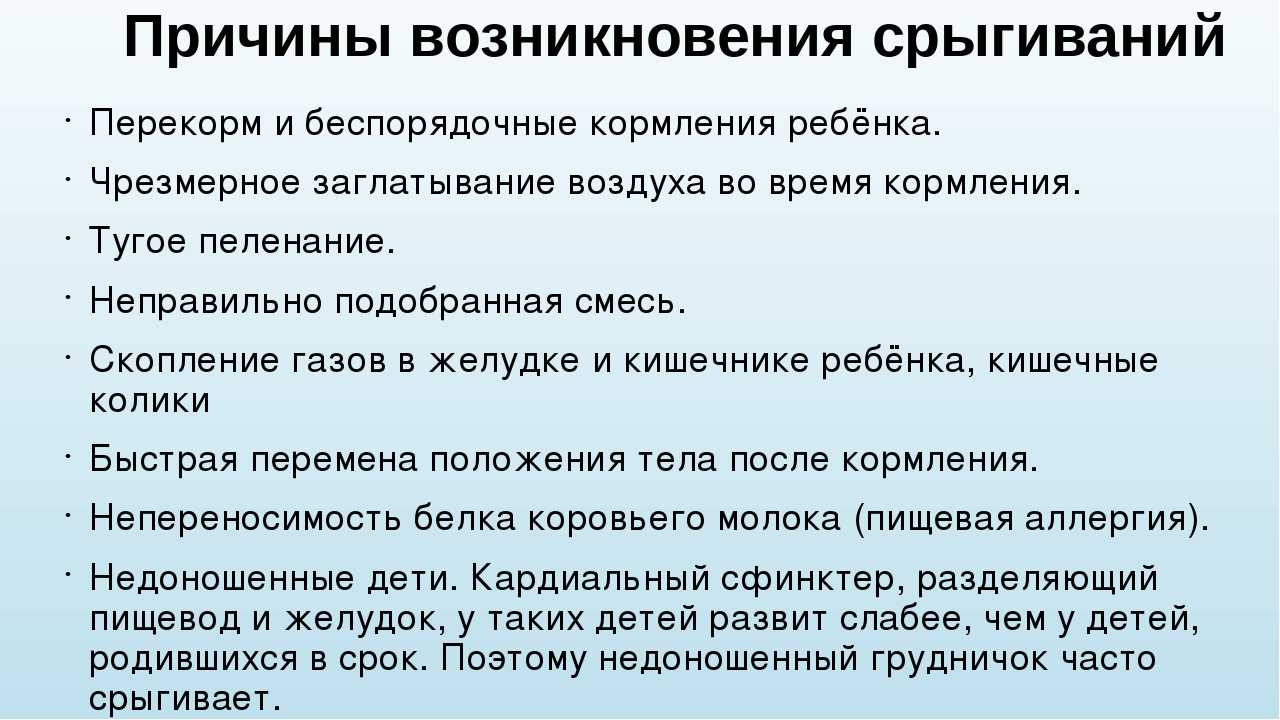 Причины возникновения срыгиваний

· Перекорм и беспорядочные кормления ребёнка.

· Чрезмерное заглатывание воздуха во время кормления.

· Тугое пеленание.

· Неправильно подобранная смесь.

· Скопление газов в желудке и кишечнике ребёнка, кишечные колики

· Быстрая перемена положения тела после кормления.

· Непереносимость белка коровьего молока (пищевая аллергия).

· Недоношенные дети. Кардиальный сфинктер, разделяющий пищевод и желудок, у таких детей развит слабее, чем у детей, родившихся в срок. Поэтому недоношенный грудничок часто срыгивает.